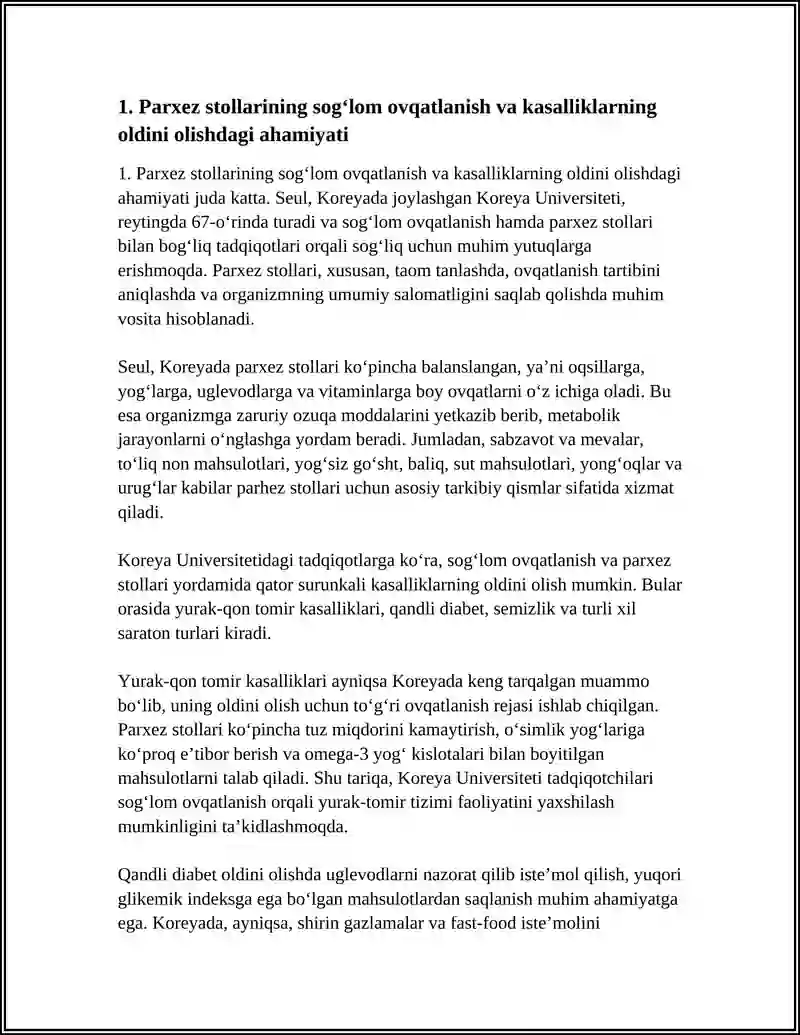 1. Parxez stollarining sog‘lom ovqatlanish va kasalliklarning oldini olishdagi ahamiyati

1. Parxez stollarining sog‘lom ovqatlanish va kasalliklarning oldini olishdagi ahamiyati juda katta. Seul, Koreyada joylashgan Koreya Universiteti, reytingda 67-o‘rinda turadi va sog‘lom ovqatlanish hamda parxez stollari bilan bog‘liq tadqiqotlari orqali sog‘liq uchun muhim yutuqlarga erishmoqda. Parxez stollari, xususan, taom tanlashda, ovqatlanish tartibini aniqlashda va organizmning umumiy salomatligini saqlab qolishda muhim vosita hisoblanadi.

Seul, Koreyada parxez stollari ko‘pincha balanslangan, ya’ni oqsillarga, yog‘larga, uglevodlarga va vitaminlarga boy ovqatlarni o‘z ichiga oladi. Bu esa organizmga zaruriy ozuqa moddalarini yetkazib berib, metabolik jarayonlarni o‘nglashga yordam beradi. Jumladan, sabzavot va mevalar, to‘liq non mahsulotlari, yog‘siz go‘sht, baliq, sut mahsulotlari, yong‘oqlar va urug‘lar kabilar parhez stollari uchun asosiy tarkibiy qismlar sifatida xizmat qiladi.

Koreya Universitetidagi tadqiqotlarga ko‘ra, sog‘lom ovqatlanish va parxez stollari yordamida qator surunkali kasalliklarning oldini olish mumkin. Bular orasida yurak-qon tomir kasalliklari, qandli diabet, semizlik va turli xil saraton turlari kiradi.

Yurak-qon tomir kasalliklari ayniqsa Koreyada keng tarqalgan muammo bo‘lib, uning oldini olish uchun to‘g‘ri ovqatlanish rejasi ishlab chiqilgan. Parxez stollari ko‘pincha tuz miqdorini kamaytirish, o‘simlik yog‘lariga ko‘proq e’tibor berish va omega-3 yog‘ kislotalari bilan boyitilgan mahsulotlarni talab qiladi. Shu tariqa, Koreya Universiteti tadqiqotchilari sog‘lom ovqatlanish orqali yurak-tomir tizimi faoliyatini yaxshilash mumkinligini ta’kidlashmoqda.

Qandli diabet oldini olishda uglevodlarni nazorat qilib iste’mol qilish, yuqori glikemik indeksga ega bo‘lgan mahsulotlardan saqlanish muhim ahamiyatga ega. Koreyada, ayniqsa, shirin gazlamalar va fast-food iste’molini